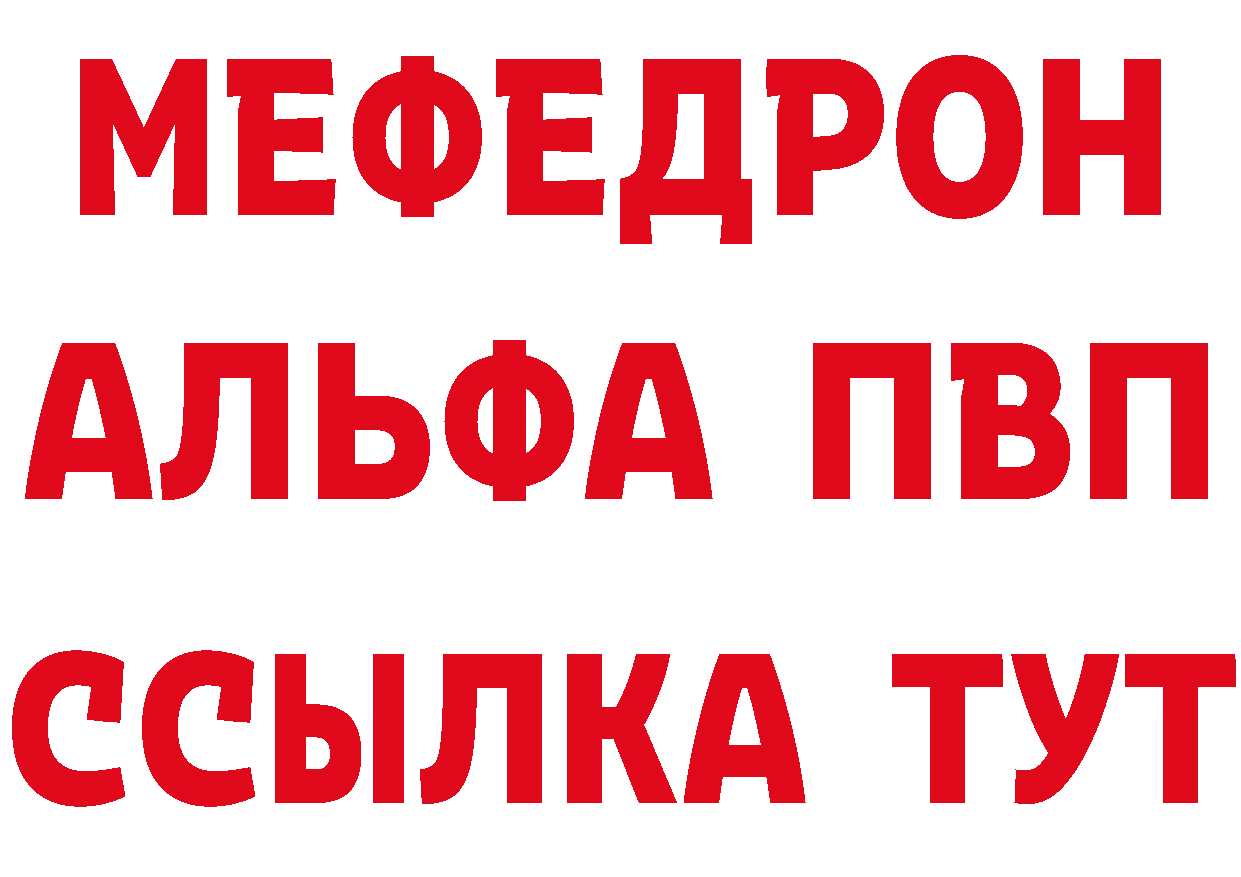 МЕФЕДРОН
АЛЬФА ПВП
ССЫЛКА ТУТ